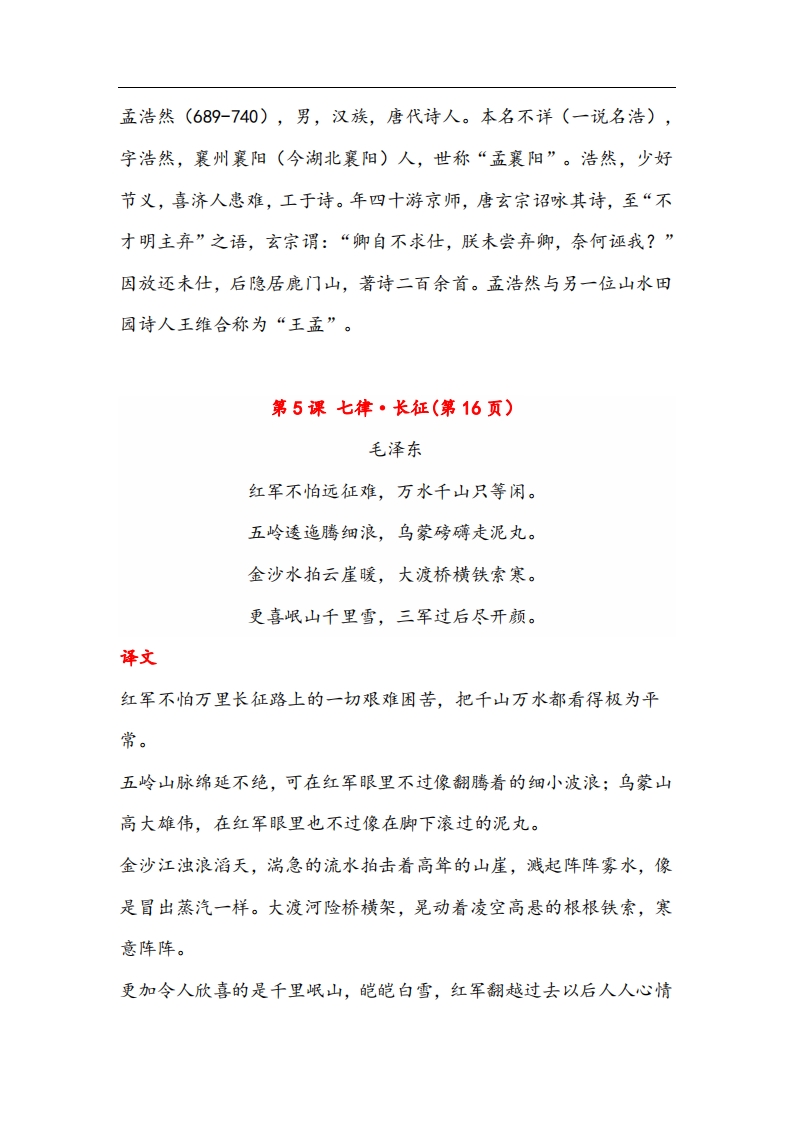 孟浩然（689-740），男，汉族，唐代诗人。本名不详（一说名浩），字浩然，襄州襄阳（今湖北襄阳）人，世称“孟襄阳”。浩然，少好节义，喜济人患难，工于诗。年四十游京师，唐玄宗诏咏其诗，至“不才明主弃”之语，玄宗谓：“卿自不求仕，朕未尝弃卿，奈何诬我？”因放还未仕，后隐居鹿门山，著诗二百余首。孟浩然与另一位山水田园诗人王维合称为“王孟”。

第5课 七律·长征(第16页)

毛泽东

红军不怕远征难，万水千山只等闲。

五岭逶迤腾细浪，乌蒙磅礴走泥丸。

金沙水拍云崖暖，大渡桥横铁索寒。

更喜岷山千里雪，三军过后尽开颜。

译文

红军不怕万里长征路上的一切艰难困苦，把千山万水都看得极为平常。

五岭山脉绵延不绝，可在红军眼里不过像翻腾着的细小波浪；乌蒙山高大雄伟，在红军眼里也不过像在脚下滚过的泥丸。

金沙江浊浪滔天，湍急的流水拍击着高耸的山崖，溅起阵阵雾水，像是冒出蒸汽一样。大渡河险桥横架，晃动着凌空高悬的根根铁索，寒意阵阵。

更加令人欣喜的是千里岷山，皑皑白雪，红军翻越过去以后人人心情